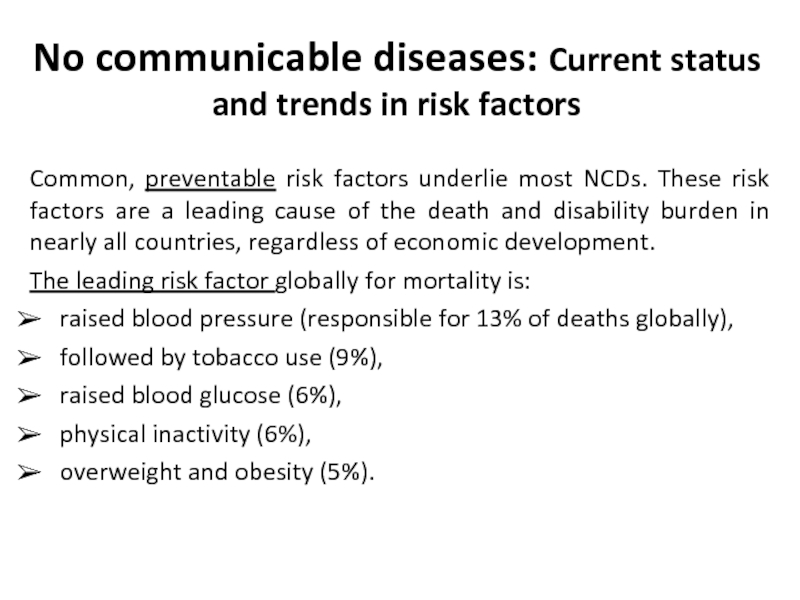 No communicable diseases: Current status and trends in risk factors

Common, preventable risk factors underlie most NCDs. These risk factors are a leading cause of the death and disability burden in nearly all countries, regardless of economic development.

The leading risk factor globally for mortality is:

➢ raised blood pressure (responsible for 13% of deaths globally),
➢ followed by tobacco use (9%),
➢ raised blood glucose (6%),
➢ physical inactivity (6%),
➢ overweight and obesity (5%).